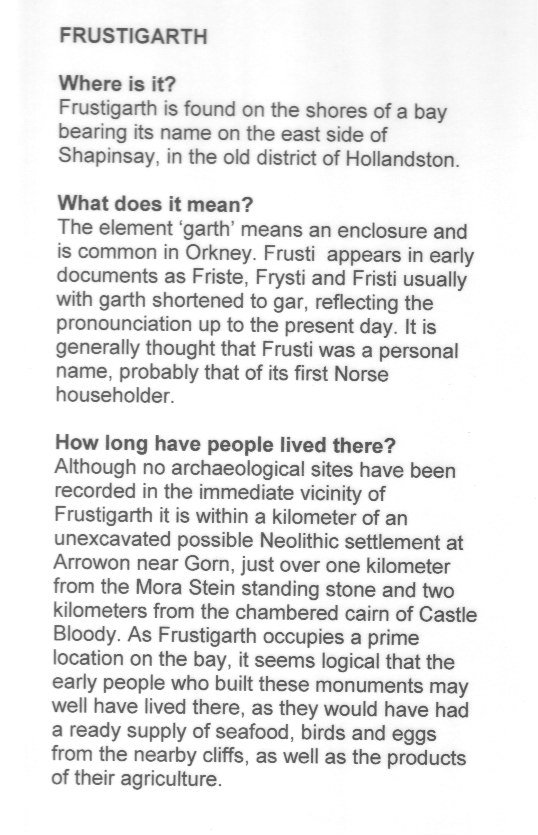 FRUSTIGARTH

Where is it?
Frustigarth is found on the shores of a bay bearing its name on the east side of Shapinsay, in the old district of Hollandston.

What does it mean?
The element 'garth' means an enclosure and is common in Orkney. Frusti appears in early documents as Friste, Frysti and Fristi usually with garth shortened to gar, reflecting the pronounciation up to the present day. It is generally thought that Frusti was a personal name, probably that of its first Norse householder.

How long have people lived there?
Although no archaeological sites have been recorded in the immediate vicinity of Frustigarth it is within a kilometer of an unexcavated possible Neolithic settlement at Arrowon near Gorn, just over one kilometer from the Mora Stein standing stone and two kilometers from the chambered cairn of Castle Bloody. As Frustigarth occupies a prime location on the bay, it seems logical that the early people who built these monuments may well have lived there, as they would have had a ready supply of seafood, birds and eggs from the nearby cliffs, as well as the products of their agriculture.